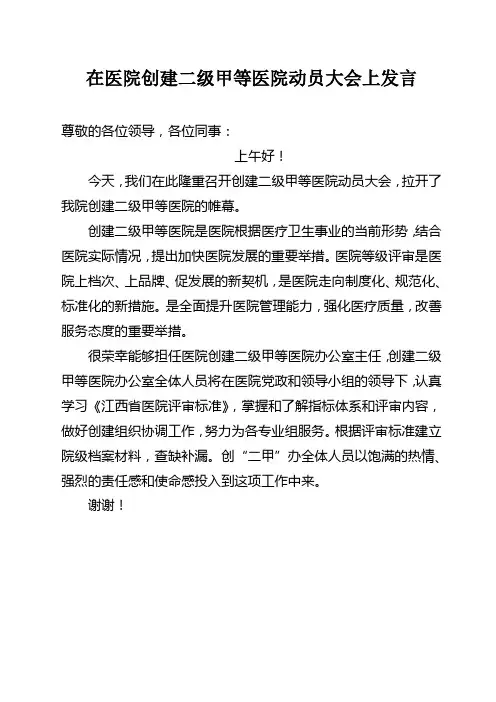 在医院创建二级甲等医院动员大会上发言

尊敬的各位领导，各位同事：

上午好！

今天，我们在此隆重召开创建二级甲等医院动员大会，拉开了我院创建二级甲等医院的帷幕。

创建二级甲等医院是医院根据医疗卫生事业的当前形势，结合医院实际情况，提出加快医院发展的重要举措。医院等级评审是医院上档次、上品牌、促发展的新契机，是医院走向制度化、规范化、标准化的新措施。是全面提升医院管理能力，强化医疗质量，改善服务态度的重要举措。

很荣幸能够担任医院创建二级甲等医院办公室主任，创建二级甲等医院办公室全体人员将在医院党政和领导小组的领导下，认真学习《江西省医院评审标准》，掌握和了解指标体系和评审内容，做好创建组织协调工作，努力为各专业组服务。根据评审标准建立院级档案材料，查缺补漏。创“二甲”办全体人员以饱满的热情、强烈的责任感和使命感投入到这项工作中来。

谢谢！